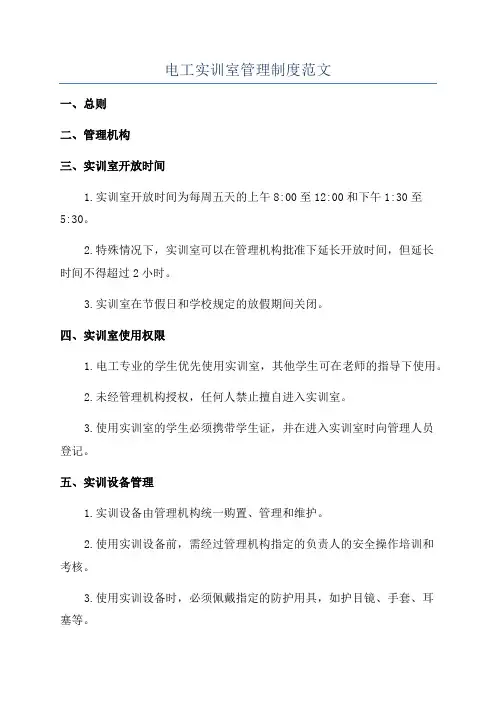 电工实训室管理制度范文

一、总则

二、管理机构

三、实训室开放时间

1.实训室开放时间为每周五天的上午 8:00 至 12:00 和下午 1:30 至 5:30。

2.特殊情况下，实训室可以在管理机构批准下延长开放时间，但延长时间不得超过 2 小时。

3.实训室在节假日和学校规定的放假期间关闭。

四、实训室使用权限

1.电工专业的学生优先使用实训室，其他学生可在老师的指导下使用。

2.未经管理机构授权，任何人禁止擅自进入实训室。

3.使用实训室的学生必须携带学生证，并在进入实训室时向管理人员登记。

五、实训设备管理

1.实训设备由管理机构统一购置、管理和维护。

2.使用实训设备前，需经过管理机构指定的负责人的安全操作培训和考核。

3.使用实训设备时，必须佩戴指定的防护用具，如护目镜、手套、耳塞等。